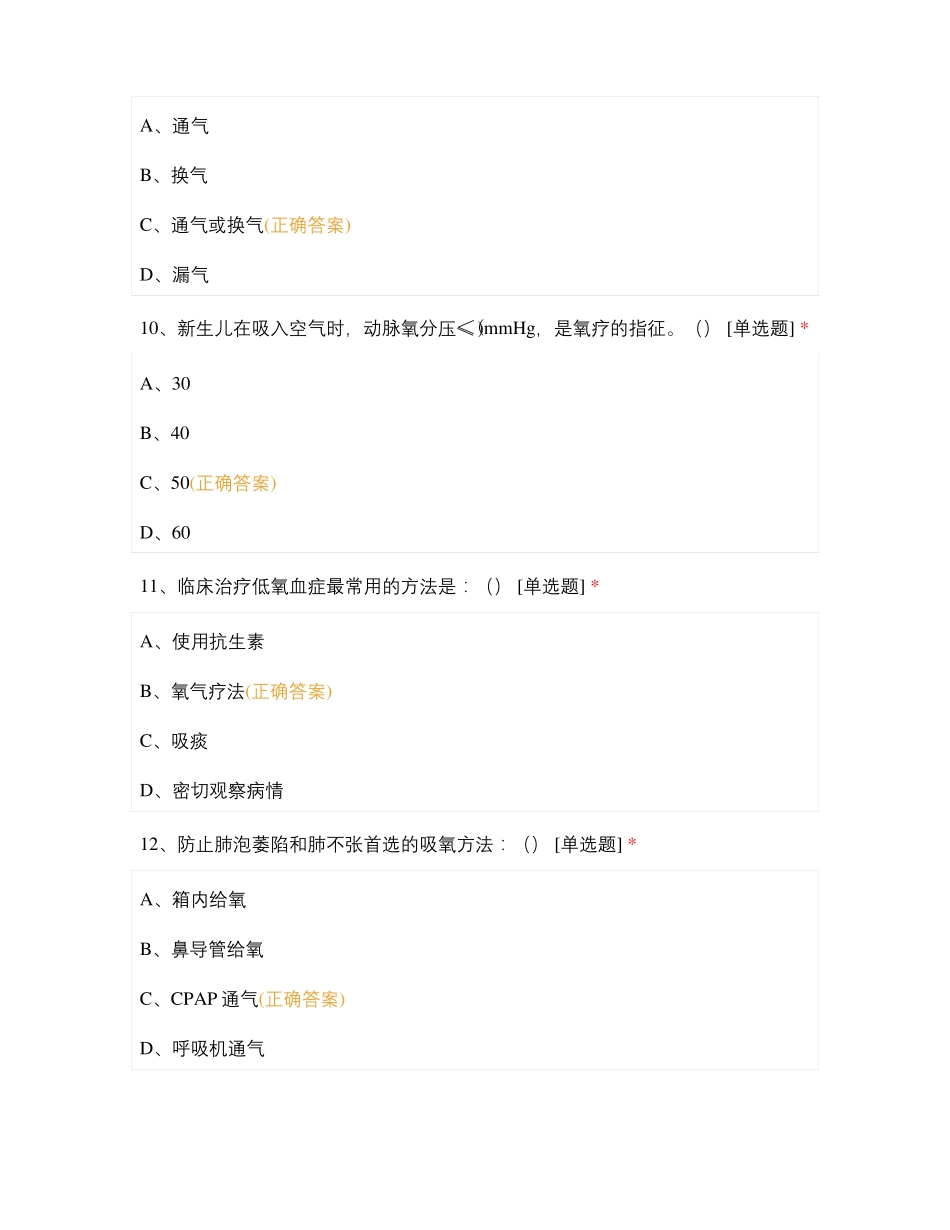 A、通气

B、换气

C、通气或换气(正确答案)

D、漏气

10、新生儿在吸入空气时，动脉氧分压≤()mmHg，是氧疗的指征。（） [单选题] *

A、30

B、40

C、50(正确答案)

D、60

11、临床治疗低氧血症最常用的方法是：（） [单选题] *

A、使用抗生素

B、氧气疗法(正确答案)

C、吸痰

D、密切观察病情

12、防止肺泡萎陷和肺不张首选的吸氧方法：（） [单选题] *

A、箱内给氧

B、鼻导管给氧

C、CPAP 通气(正确答案)

D、呼吸机通气